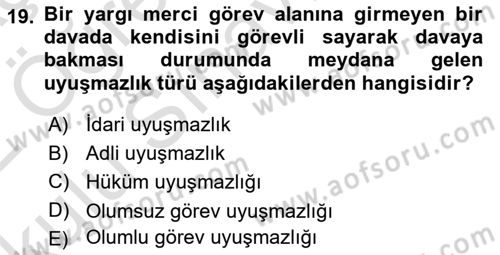 19. Bir yargı merci görev alanına girmeyen bir davada kendisini görevli sayarak davaya bakması durumunda meydana gelen uyuşmazlık türü aşağıdakilerden hangisidir?

A) İdari uyuşmazlık
B) Adli uyuşmazlık
C) Hüküm uyuşmazlığı
D) Olumsuz görev uyuşmazlığı
E) Olumlu görev uyuşmazlığı

www.aofsoru.com